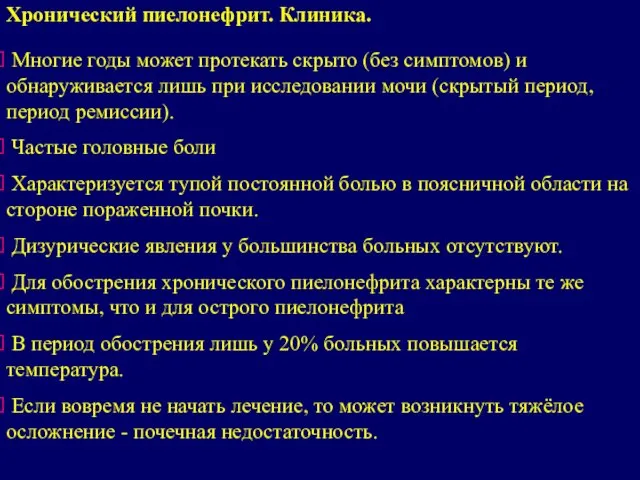 Хронический пиелонефрит. Клиника.

Многие годы может протекать скрыто (без симптомов) и обнаруживается лишь при исследовании мочи (скрытый период, период ремиссии).

Частые головные боли

Характеризуется тупой постоянной болью в поясничной области на стороне пораженной почки.

Дизурические явления у большинства больных отсутствуют.

Для обострения хронического пиелонефрита характерны те же симптомы, что и для острого пиелонефрита

В период обострения лишь у 20% больных повышается температура.

Если вовремя не начать лечение, то может возникнуть тяжёлое осложнение - почечная недостаточность.